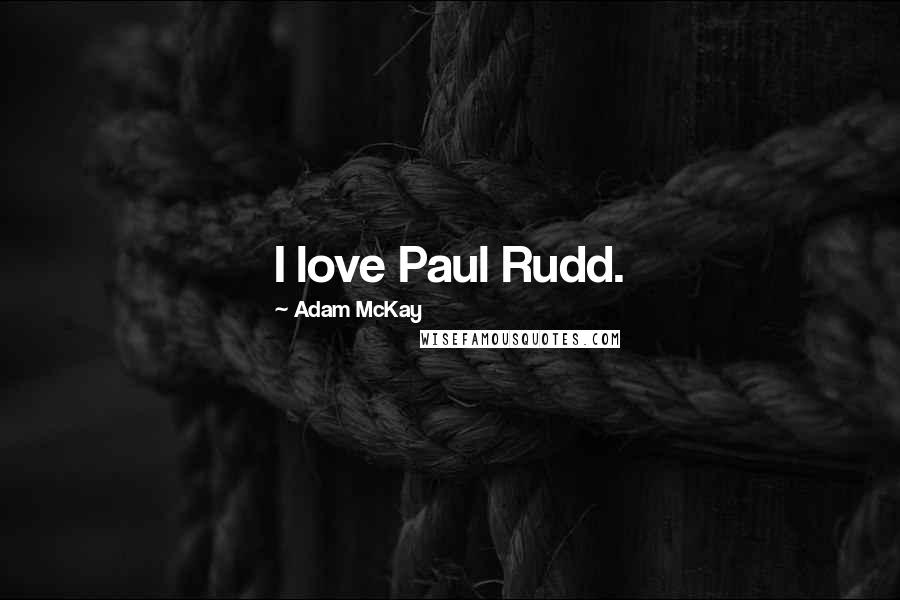 I love Paul Rudd.

~ Adam McKay

WISEFAMOUSQUOTES.COM